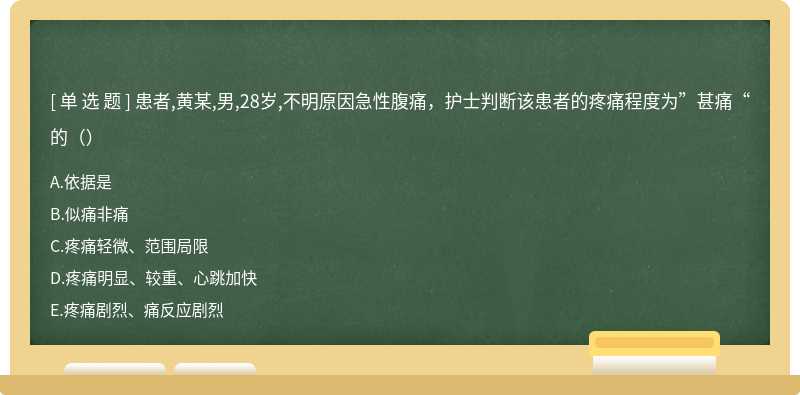 [ 单 选 题 ] 患者,黄某,男,28岁,不明原因急性腹痛，护士判断该患者的疼痛程度为”甚痛“的（）

A.依据是

B.似痛非痛

C.疼痛轻微、范围局限

D.疼痛明显、较重、心跳加快

E.疼痛剧烈、痛反应剧烈